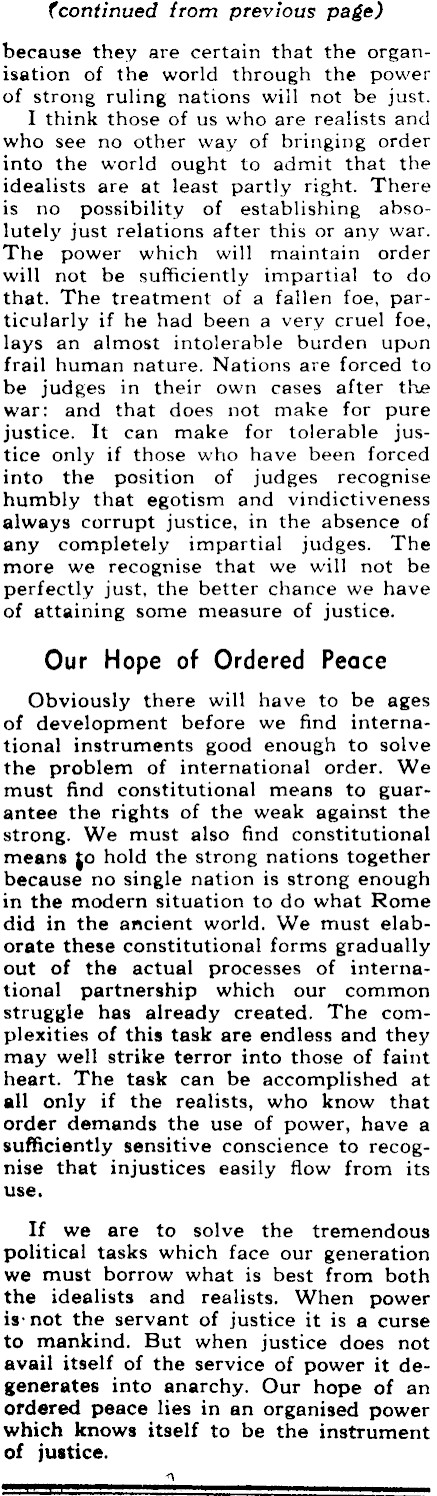 (continued from previous page)

because they are certain that the organisation of the world through the power of strong ruling nations will not be just.

I think those of us who are realists and who see no other way of bringing order into the world ought to admit that the idealists are at least partly right. There is no possibility of establishing absolutely just relations after this or any war. The power which will maintain order will not be sufficiently impartial to do that. The treatment of a fallen foe, particularly if he had been a very cruel foe, lays an almost intolerable burden upon frail human nature. Nations are forced to be judges in their own cases after the war: and that does not make for pure justice. It can make for tolerable justice only if those who have been forced into the position of judges recognise humbly that egotism and vindictiveness always corrupt justice, in the absence of any completely impartial judges. The more we recognise that we will not be perfectly just, the better chance we have of attaining some measure of justice.

Our Hope of Ordered Peace

Obviously there will have to be ages of development before we find international instruments good enough to solve the problem of international order. We must find constitutional means to guarantee the rights of the weak against the strong. We must also find constitutional means to hold the strong nations together because no single nation is strong enough in the modern situation to do what Rome did in the ancient world. We must elaborate these constitutional forms gradually out of the actual processes of international partnership which our common struggle has already created. The complexities of this task are endless and they may well strike terror into those of faint heart. The task can be accomplished at all only if the realists, who know that order demands the use of power, have a sufficiently sensitive conscience to recognise that injustices easily flow from its use.

If we are to solve the tremendous political tasks which face our generation we must borrow what is best from both the idealists and realists. When power is not the servant of justice it is a curse to mankind. But when justice does not avail itself of the service of power it degenerates into anarchy. Our hope of an ordered peace lies in an organised power which knows itself to be the instrument of justice.